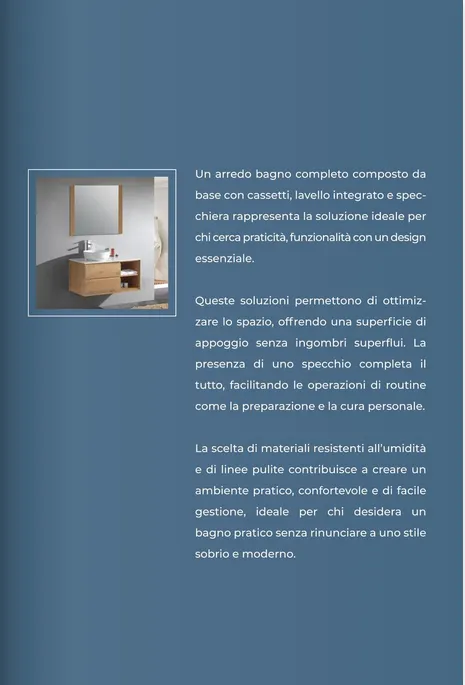 Un arredo bagno completo composto da base con cassetti, lavello integrato e specchiera rappresenta la soluzione ideale per chi cerca praticità, funzionalità con un design essenziale.

Queste soluzioni permettono di ottimizzare lo spazio, offrendo una superficie di appoggio senza ingombri superflui. La presenza di uno specchio completa il tutto, facilitando le operazioni di routine come la preparazione e la cura personale.

La scelta di materiali resistenti all'umidità e di linee pulite contribuisce a creare un ambiente pratico, confortevole e di facile gestione, ideale per chi desidera un bagno pratico senza rinunciare a uno stile sobrio e moderno.